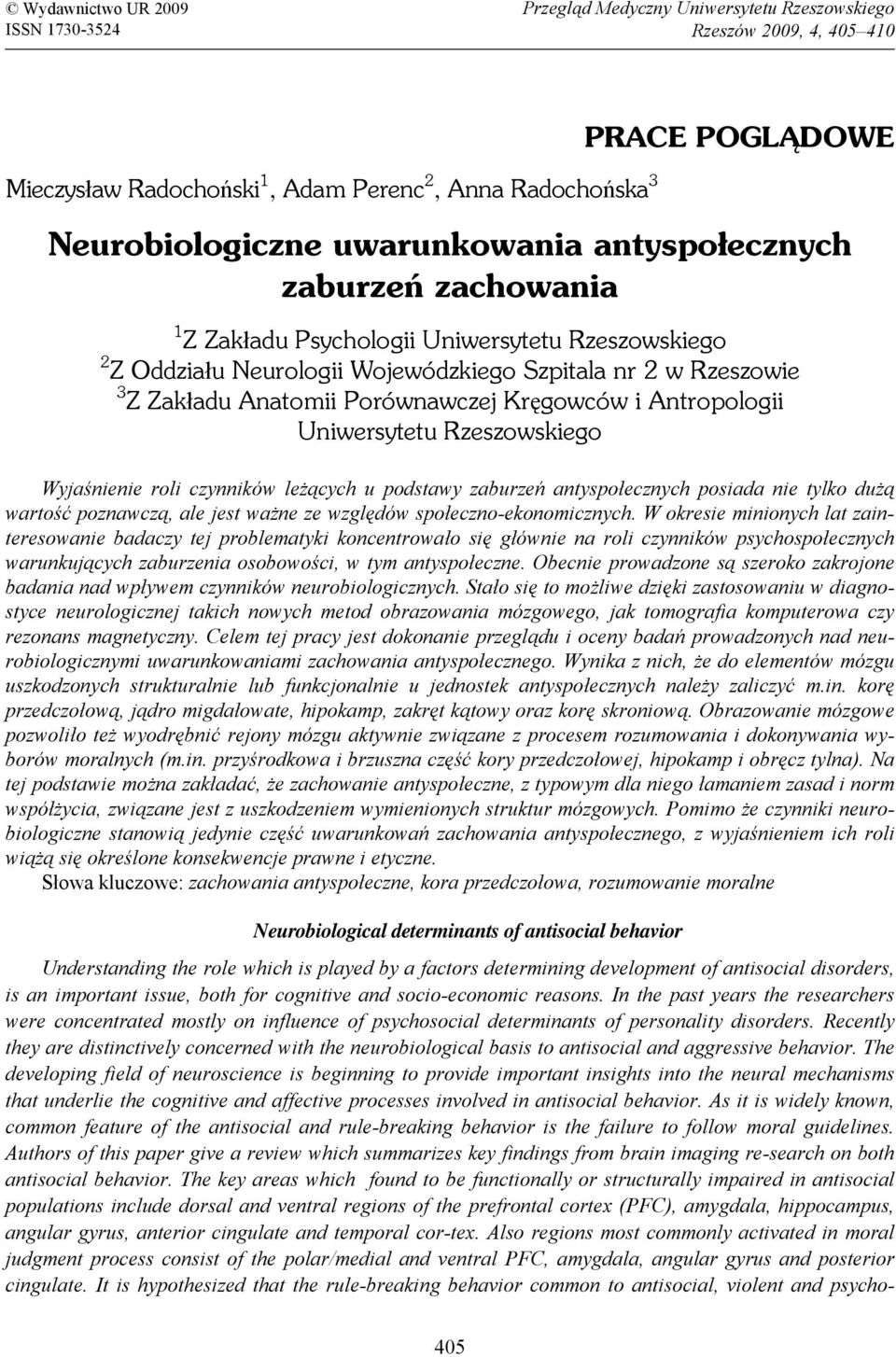 © Wydawnictwo UR 2009
ISSN 1730-3524

Przegląd Medyczny Uniwersytetu Rzeszowskiego
Rzeszów 2009, 4, 405–410

PRACE POGLĄDOWE

Mieczysław Radochoński$^1$, Adam Perenc$^2$, Anna Radochońska$^3$

Neurobiologiczne uwarunkowania antyspołecznych zaburzeń zachowania

$^1$Z Zakładu Psychologii Uniwersytetu Rzeszowskiego
$^2$Z Oddziału Neurologii Wojewódzkiego Szpitala nr 2 w Rzeszowie
$^3$Z Zakładu Anatomii Porównawczej Kręgowców i Antropologii Uniwersytetu Rzeszowskiego

Wyjaśnienie roli czynników leżących u podstawy zaburzeń antyspołecznych posiada nie tylko dużą wartość poznawczą, ale jest ważne ze względów społeczno-ekonomicznych. W okresie minionych lat zainteresowanie badaczy tej problematyki koncentrowało się głównie na roli czynników psychospołecznych warunkujących zaburzenia osobowości, w tym antyspołeczne. Obecnie prowadzone są szeroko zakrojone badania nad wpływem czynników neurobiologicznych. Stało się to możliwe dzięki zastosowaniu w diagnostyce neurologicznej takich nowych metod obrazowania mózgowego, jak tomografia komputerowa czy rezonans magnetyczny. Celem tej pracy jest dokonanie przeglądu i oceny badań prowadzonych nad neurobiologicznymi uwarunkowaniami zachowania antyspołecznego. Wynika z nich, że do elementów mózgu uszkodzonych strukturalnie lub funkcjonalnie u jednostek antyspołecznych należy zaliczyć m.in. korę przedczołową, jądro migdałowate, hipokamp, zakręt kątowy oraz korę skroniową. Obrazowanie mózgowe pozwoliło też wyodrębnić rejony mózgu aktywnie związane z procesem rozumowania i dokonywania wyborów moralnych (m.in. przyśrodkowa i brzuszna część kory przedczołowej, hipokamp i obręcz tylna). Na tej podstawie można zakładać, że zachowanie antyspołeczne, z typowym dla niego łamaniem zasad i norm współżycia, związane jest z uszkodzeniem wymienionych struktur mózgowych. Pomimo że czynniki neurobiologiczne stanowią jedynie część uwarunkowań zachowania antyspołecznego, z wyjaśnieniem ich roli wiążą się określone konsekwencje prawne i etyczne.
Słowa kluczowe: zachowania antyspołeczne, kora przedczołowa, rozumowanie moralne

Neurobiological determinants of antisocial behavior

Understanding the role which is played by a factors determining development of antisocial disorders, is an important issue, both for cognitive and socio-economic reasons. In the past years the researchers were concentrated mostly on influence of psychosocial determinants of personality disorders. Recently they are distinctively concerned with the neurobiological basis to antisocial and aggressive behavior. The developing field of neuroscience is beginning to provide important insights into the neural mechanisms that underlie the cognitive and affective processes involved in antisocial behavior. As it is widely known, common feature of the antisocial and rule-breaking behavior is the failure to follow moral guidelines. Authors of this paper give a review which summarizes key findings from brain imaging re-search on both antisocial behavior. The key areas which found to be functionally or structurally impaired in antisocial populations include dorsal and ventral regions of the prefrontal cortex (PFC), amygdala, hippocampus, angular gyrus, anterior cingulate and temporal cor-tex. Also regions most commonly activated in moral judgment process consist of the polar/medial and ventral PFC, amygdala, angular gyrus and posterior cingulate. It is hypothesized that the rule-breaking behavior common to antisocial, violent and psycho-

405